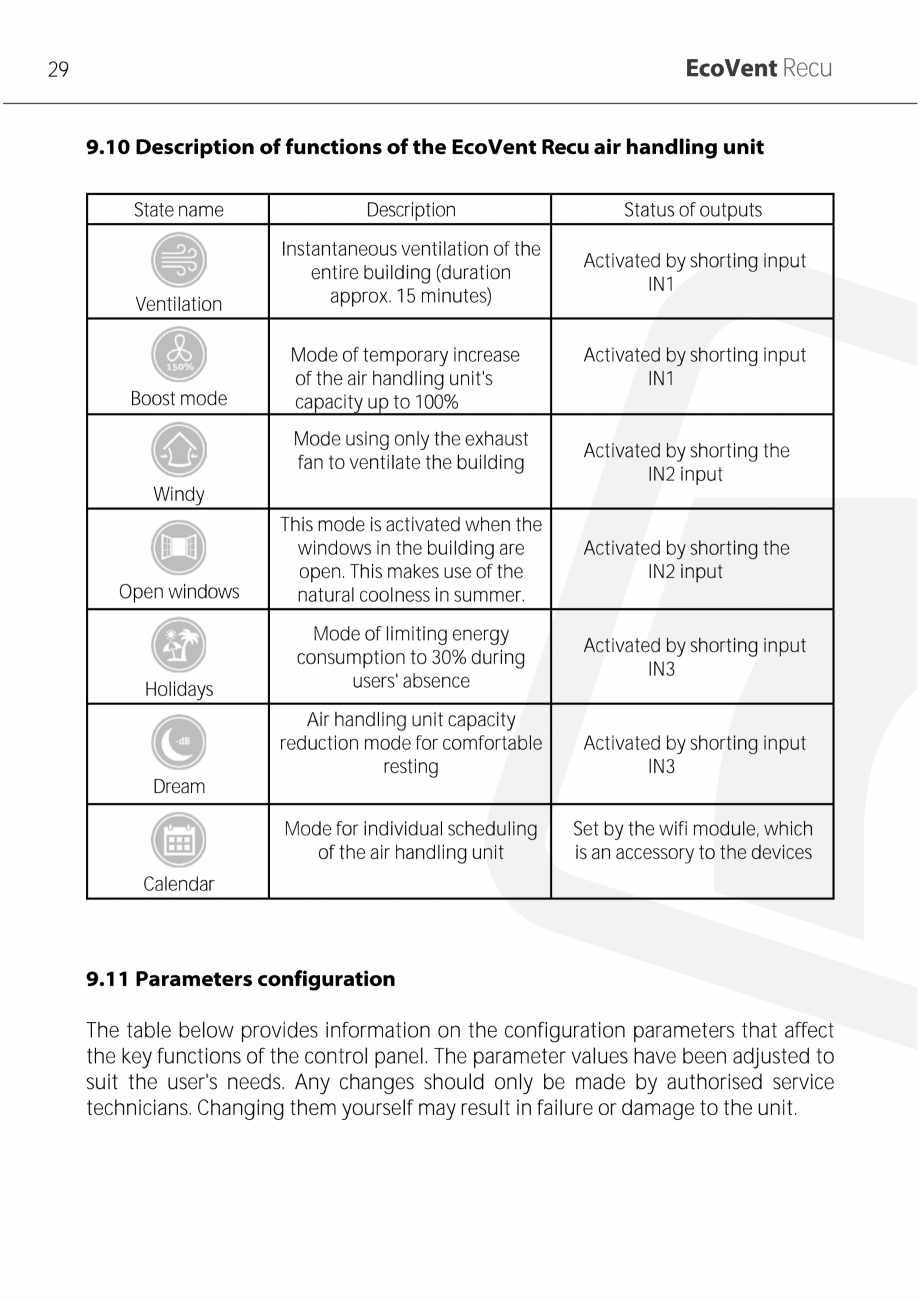 29

EcoVent Recu

9.10 Description of functions of the EcoVent Recu air handling unit

| State name | Description | Status of outputs |
|---|---|---|
| Ventilation | Instantaneous ventilation of the entire building (duration approx. 15 minutes) | Activated by shorting input IN1 |
| 150% Boost mode | Mode of temporary increase of the air handling unit's capacity up to 100% | Activated by shorting input IN1 |
| Windy | Mode using only the exhaust fan to ventilate the building | Activated by shorting the IN2 input |
| Open windows | This mode is activated when the windows in the building are open. This makes use of the natural coolness in summer. | Activated by shorting the IN2 input |
| Holidays | Mode of limiting energy consumption to 30% during users' absence | Activated by shorting input IN3 |
| -dB Dream | Air handling unit capacity reduction mode for comfortable resting | Activated by shorting input IN3 |
| Calendar | Mode for individual scheduling of the air handling unit | Set by the wifi module, which is an accessory to the devices |

9.11 Parameters configuration

The table below provides information on the configuration parameters that affect the key functions of the control panel. The parameter values have been adjusted to suit the user's needs. Any changes should only be made by authorised service technicians. Changing them yourself may result in failure or damage to the unit.